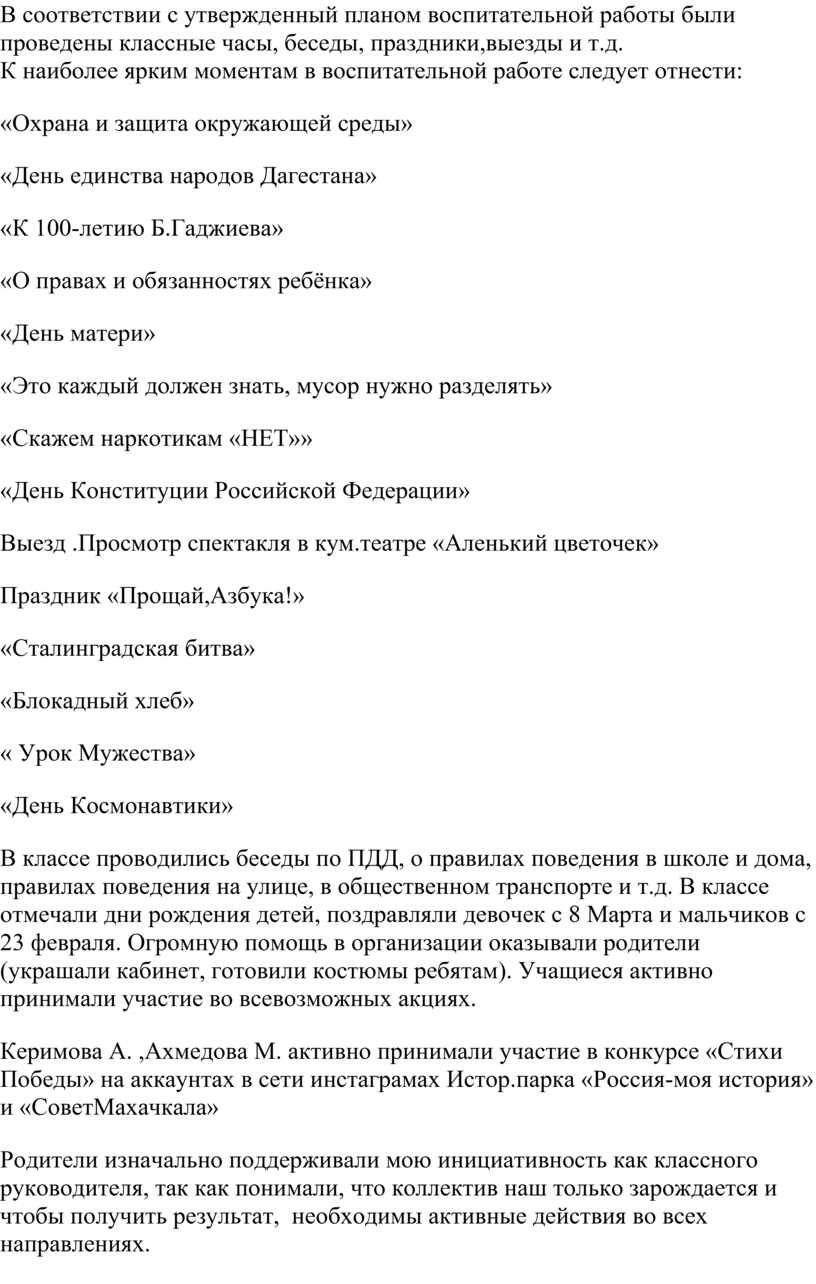 В соответствии с утвержденный планом воспитательной работы были проведены классные часы, беседы, праздники,выезды и т.д.
К наиболее ярким моментам в воспитательной работе следует отнести:

«Охрана и защита окружающей среды»

«День единства народов Дагестана»

«К 100-летию Б.Гаджиева»

«О правах и обязанностях ребёнка»

«День матери»

«Это каждый должен знать, мусор нужно разделять»

«Скажем наркотикам «НЕТ»»

«День Конституции Российской Федерации»

Выезд .Просмотр спектакля в кум.театре «Аленький цветочек»

Праздник «Прощай,Азбука!»

«Сталинградская битва»

«Блокадный хлеб»

« Урок Мужества»

«День Космонавтики»

В классе проводились беседы по ПДД, о правилах поведения в школе и дома, правилах поведения на улице, в общественном транспорте и т.д. В классе отмечали дни рождения детей, поздравляли девочек с 8 Марта и мальчиков с 23 февраля. Огромную помощь в организации оказывали родители (украшали кабинет, готовили костюмы ребятам). Учащиеся активно принимали участие во всевозможных акциях.

Керимова А. ,Ахмедова М. активно принимали участие в конкурсе «Стихи Победы» на аккаунтах в сети инстаграмах Истор.парка «Россия-моя история» и «СоветМахачкала»

Родители изначально поддерживали мою инициативность как классного руководителя, так как понимали, что коллектив наш только зарождается и чтобы получить результат, необходимы активные действия во всех направлениях.